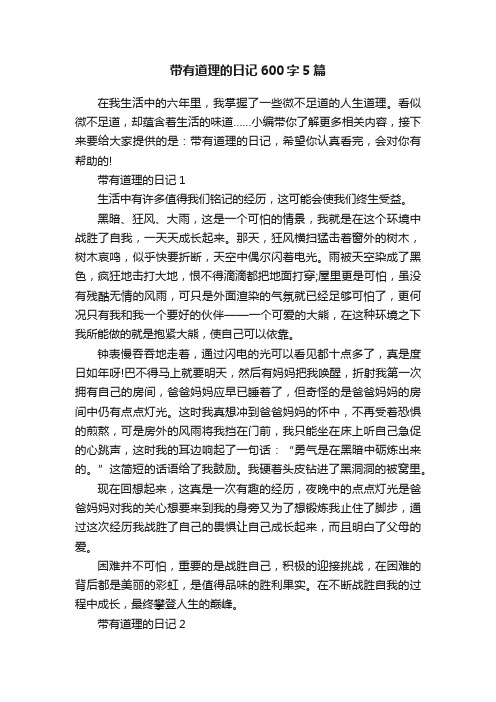 带有道理的日记 600 字 5 篇

在我生活中的六年里，我掌握了一些微不足道的人生道理。看似微不足道，却蕴含着生活的味道……小编带你了解更多相关内容，接下来要给大家提供的是：带有道理的日记，希望你认真看完，会对你有帮助的!

带有道理的日记 1

生活中有许多值得我们铭记的经历，这可能会使我们终生受益。

黑暗、狂风、大雨，这是一个可怕的情景，我就是在这个环境中战胜了自我，一天天成长起来。那天，狂风横扫猛击着窗外的树木，树木哀鸣，似乎快要折断，天空中偶尔闪着电光。雨被天空染成了黑色，疯狂地击打大地，恨不得滴滴都把地面打穿;屋里更是可怕，虽没有残酷无情的风雨，可只是外面渲染的气氛就已经足够可怕了，更何况只有我和我一个要好的伙伴——一个可爱的大熊，在这种环境之下我所能做的就是抱紧大熊，使自己可以依靠。

钟表慢吞吞地走着，通过闪电的光可以看见都十点多了，真是度日如年呀!巴不得马上就要明天，然后有妈妈把我唤醒，折射我第一次拥有自己的房间，爸爸妈妈应早已睡着了，但奇怪的是爸爸妈妈的房间中仍有点点灯光。这时我真想冲到爸爸妈妈的怀中，不再受着恐惧的煎熬，可是房外的风雨将我挡在门前，我只能坐在床上听自己急促的心跳声，这时我的耳边响起了一句话：“勇气是在黑暗中砺炼出来的。”这简短的话语给了我鼓励。我硬着头皮钻进了黑洞洞的被窝里。

现在回想起来，这真是一次有趣的经历，夜晚中的点点灯光是爸爸妈妈对我的关心想要来到我的身旁又为了想锻炼我止住了脚步，通过这次经历我战胜了自己的畏惧让自己成长起来，而且明白了父母的爱。

困难并不可怕，重要的是战胜自己，积极的迎接挑战，在困难的背后都是美丽的彩虹，是值得品味的胜利果实。在不断战胜自我的过程中成长，最终攀登人生的巅峰。

带有道理的日记 2